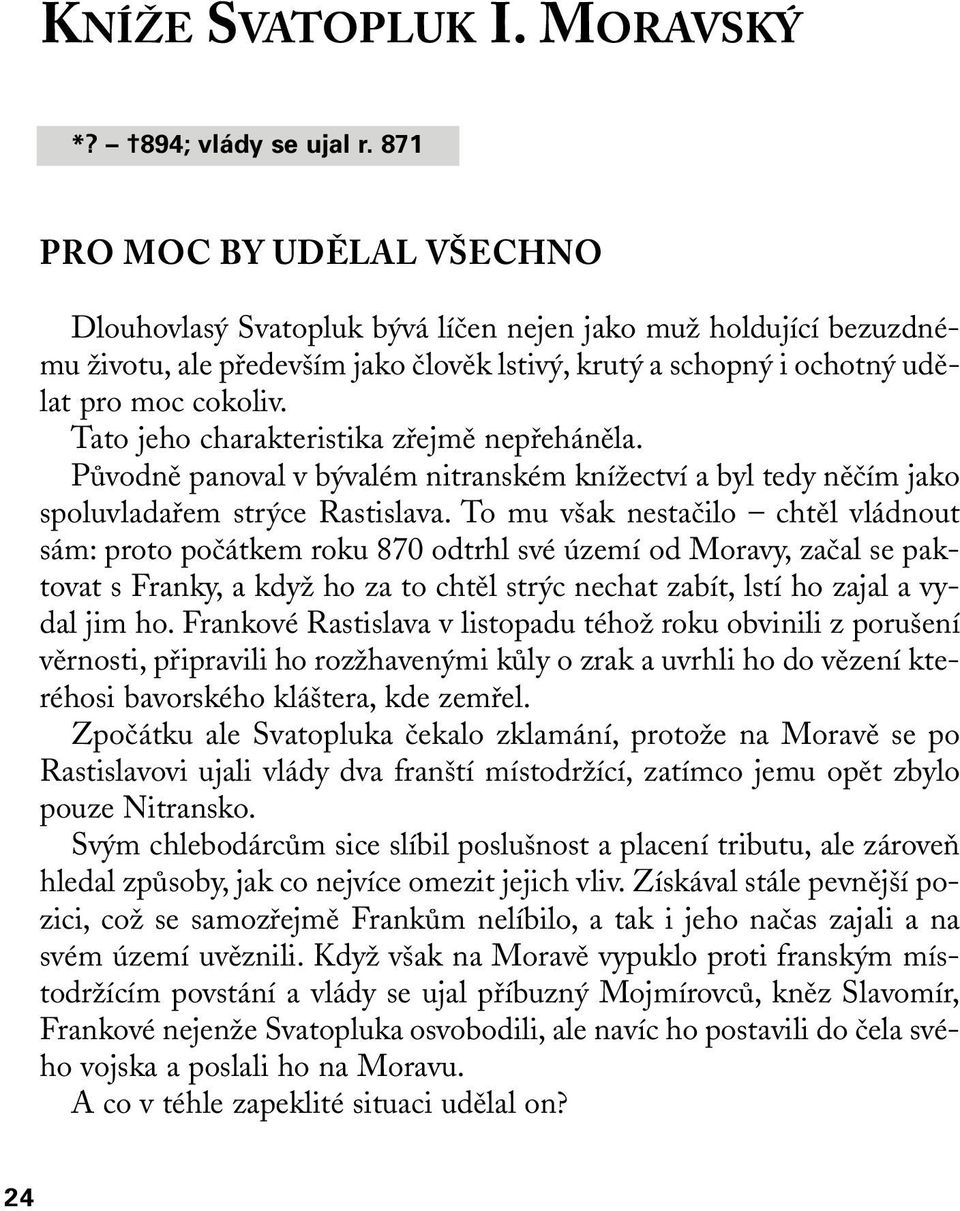 KNÍŽE SVATOPLUK I. MORAVSKÝ

*? – †894; vlády se ujal r. 871

PRO MOC BY UDĚLAL VŠECHNO

Dlouhovlasý Svatopluk bývá líčen nejen jako muž holdující bezuzdnému životu, ale především jako člověk lstivý, krutý a schopný i ochotný udělat pro moc cokoliv.

Tato jeho charakteristika zřejmě nepřeháněla.

Původně panoval v bývalém nitranském knížectví a byl tedy něčím jako spoluvladařem strýce Rastislava. To mu však nestačilo – chtěl vládnout sám: proto počátkem roku 870 odtrhl své území od Moravy, začal se paktovat s Franky, a když ho za to chtěl strýc nechat zabít, lstí ho zajal a vydal jim ho. Frankové Rastislava v listopadu téhož roku obvinili z porušení věrnosti, připravili ho rozžhavenými kůly o zrak a uvrhli ho do vězení kteréhosi bavorského kláštera, kde zemřel.

Zpočátku ale Svatopluka čekalo zklamání, protože na Moravě se po Rastislavovi ujali vlády dva franští místodržící, zatímco jemu opět zbylo pouze Nitransko.

Svým chlebodárcům sice slíbil poslušnost a placení tributu, ale zároveň hledal způsoby, jak co nejvíce omezit jejich vliv. Získával stále pevnější pozici, což se samozřejmě Frankům nelíbilo, a tak i jeho načas zajali a na svém území uvěznili. Když však na Moravě vypuklo proti franským místodržícím povstání a vlády se ujal příbuzný Mojmírovců, kněz Slavomír, Frankové nejenže Svatopluka osvobodili, ale navíc ho postavili do čela svého vojska a poslali ho na Moravu.

A co v téhle zapeklité situaci udělal on?

24